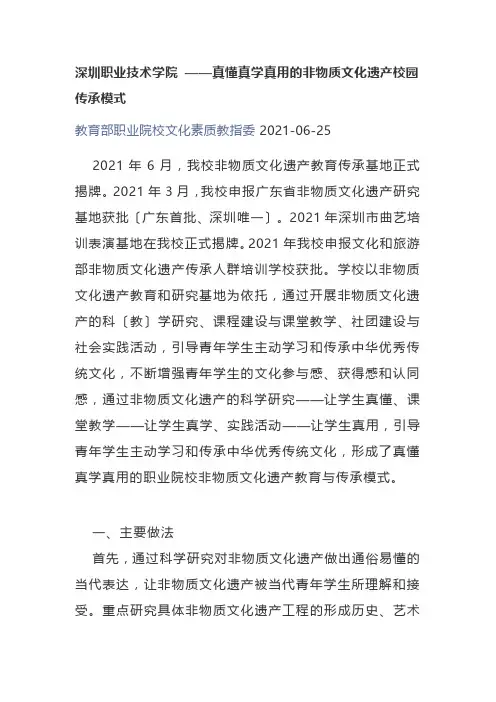 深圳职业技术学院 ——真懂真学真用的非物质文化遗产校园传承模式

教育部职业院校文化素质教指委 2021-06-25

2021 年 6 月，我校非物质文化遗产教育传承基地正式揭牌。2021 年 3 月，我校申报广东省非物质文化遗产研究基地获批〔广东首批、深圳唯一〕。2021 年深圳市曲艺培训表演基地在我校正式揭牌。2021 年我校申报文化和旅游部非物质文化遗产传承人群培训学校获批。学校以非物质文化遗产教育和研究基地为依托，通过开展非物质文化遗产的科〔教〕学研究、课程建设与课堂教学、社团建设与社会实践活动，引导青年学生主动学习和传承中华优秀传统文化，不断增强青年学生的文化参与感、获得感和认同感，通过非物质文化遗产的科学研究——让学生真懂、课堂教学——让学生真学、实践活动——让学生真用，引导青年学生主动学习和传承中华优秀传统文化，形成了真懂真学真用的职业院校非物质文化遗产教育与传承模式。

一、主要做法

首先，通过科学研究对非物质文化遗产做出通俗易懂的当代表达，让非物质文化遗产被当代青年学生所理解和接受。重点研究具体非物质文化遗产工程的形成历史、艺术